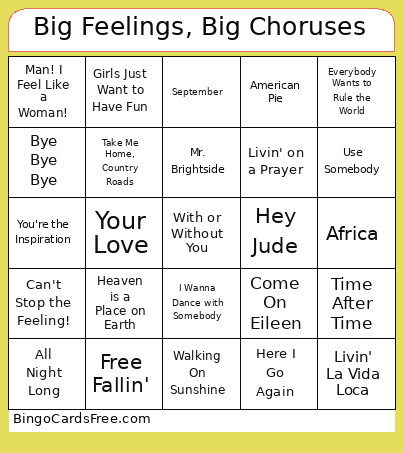 Big Feelings, Big Choruses

| | | | | |
|---|---|---|---|---|
| Man! I Feel Like a Woman! | Girls Just Want to Have Fun | September | American Pie | Everybody Wants to Rule the World |
| Bye Bye Bye | Take Me Home, Country Roads | Mr. Brightside | Livin' on a Prayer | Use Somebody |
| You're the Inspiration | Your Love | With or Without You | Hey Jude | Africa |
| Can't Stop the Feeling! | Heaven is a Place on Earth | I Wanna Dance with Somebody | Come On Eileen | Time After Time |
| All Night Long | Free Fallin' | Walking On Sunshine | Here I Go Again | Livin' La Vida Loca |

BingoCardsFree.com